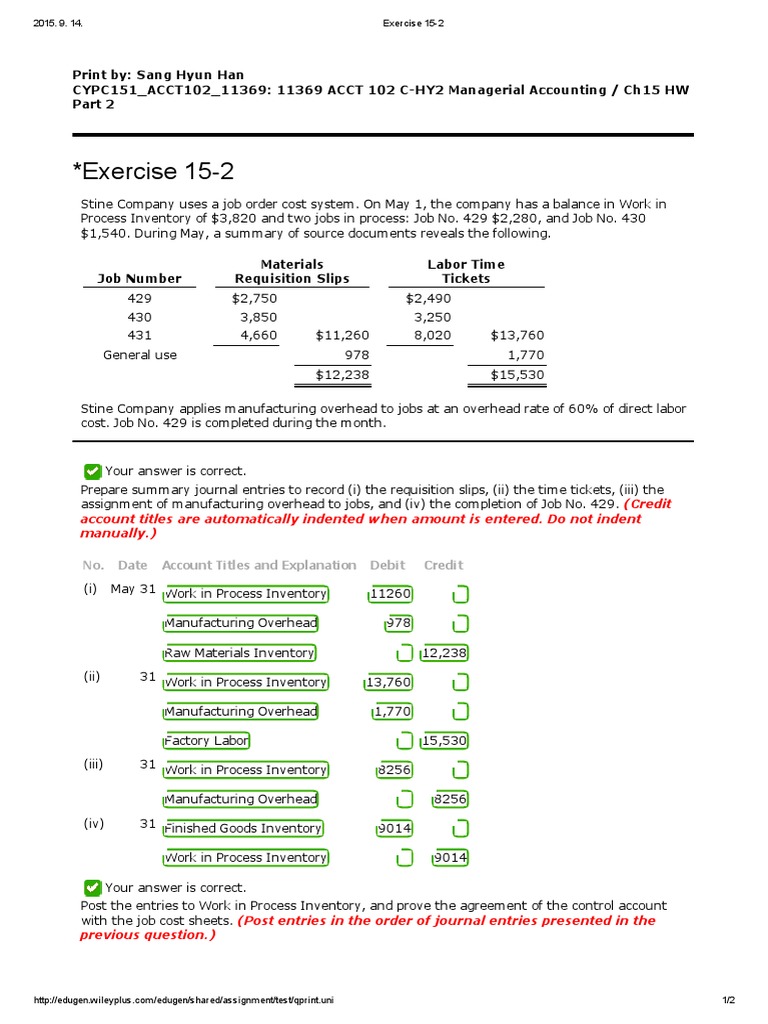 2015. 9. 14. Exercise 15-2

Print by: Sang Hyun Han
CYPC151_ACCT102_11369: 11369 ACCT 102 C-HY2 Managerial Accounting / Ch15 HW Part 2

*Exercise 15-2

Stine Company uses a job order cost system. On May 1, the company has a balance in Work in Process Inventory of $3,820 and two jobs in process: Job No. 429 $2,280, and Job No. 430 $1,540. During May, a summary of source documents reveals the following.

| Job Number | Materials Requisition Slips | | Labor Time Tickets | |
|---|---|---|---|---|
| 429 | $2,750 | | $2,490 | |
| 430 | 3,850 | | 3,250 | |
| 431 | 4,660 | $11,260 | 8,020 | $13,760 |
| General use | | 978 | | 1,770 |
| | | $12,238 | | $15,530 |

Stine Company applies manufacturing overhead to jobs at an overhead rate of 60% of direct labor cost. Job No. 429 is completed during the month.

Your answer is correct.
Prepare summary journal entries to record (i) the requisition slips, (ii) the time tickets, (iii) the assignment of manufacturing overhead to jobs, and (iv) the completion of Job No. 429. (Credit account titles are automatically indented when amount is entered. Do not indent manually.)

| No. | Date | Account Titles and Explanation | Debit | Credit |
|---|---|---|---|---|
| (i) | May 31 | Work in Process Inventory | 11260 | |
| | | Manufacturing Overhead | 978 | |
| | | Raw Materials Inventory | | 12,238 |
| (ii) | 31 | Work in Process Inventory | 13,760 | |
| | | Manufacturing Overhead | 1,770 | |
| | | Factory Labor | | 15,530 |
| (iii) | 31 | Work in Process Inventory | 8256 | |
| | | Manufacturing Overhead | | 8256 |
| (iv) | 31 | Finished Goods Inventory | 9014 | |
| | | Work in Process Inventory | | 9014 |

Your answer is correct.
Post the entries to Work in Process Inventory, and prove the agreement of the control account with the job cost sheets. (Post entries in the order of journal entries presented in the previous question.)

http://edugen.wileyplus.com/edugen/shared/assignment/test/qprint.uni 1/2